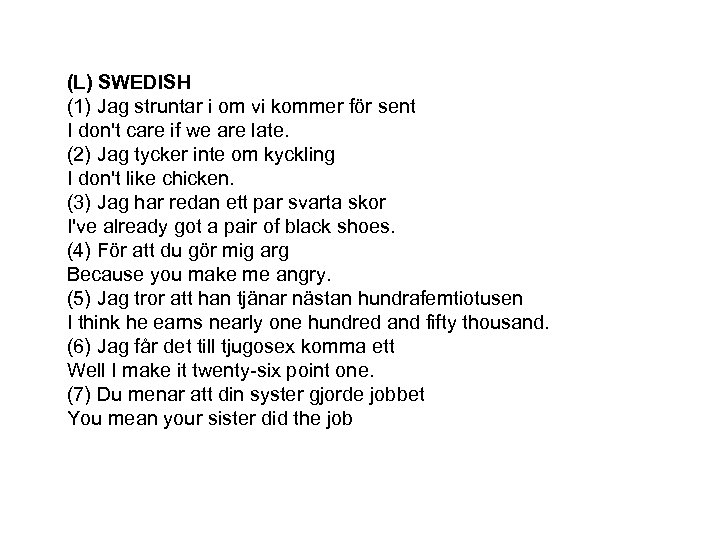 (L) SWEDISH
(1) Jag struntar i om vi kommer för sent
I don't care if we are late.
(2) Jag tycker inte om kyckling
I don't like chicken.
(3) Jag har redan ett par svarta skor
I've already got a pair of black shoes.
(4) För att du gör mig arg
Because you make me angry.
(5) Jag tror att han tjänar nästan hundrafemtiotusen
I think he earns nearly one hundred and fifty thousand.
(6) Jag får det till tjugosex komma ett
Well I make it twenty-six point one.
(7) Du menar att din syster gjorde jobbet
You mean your sister did the job